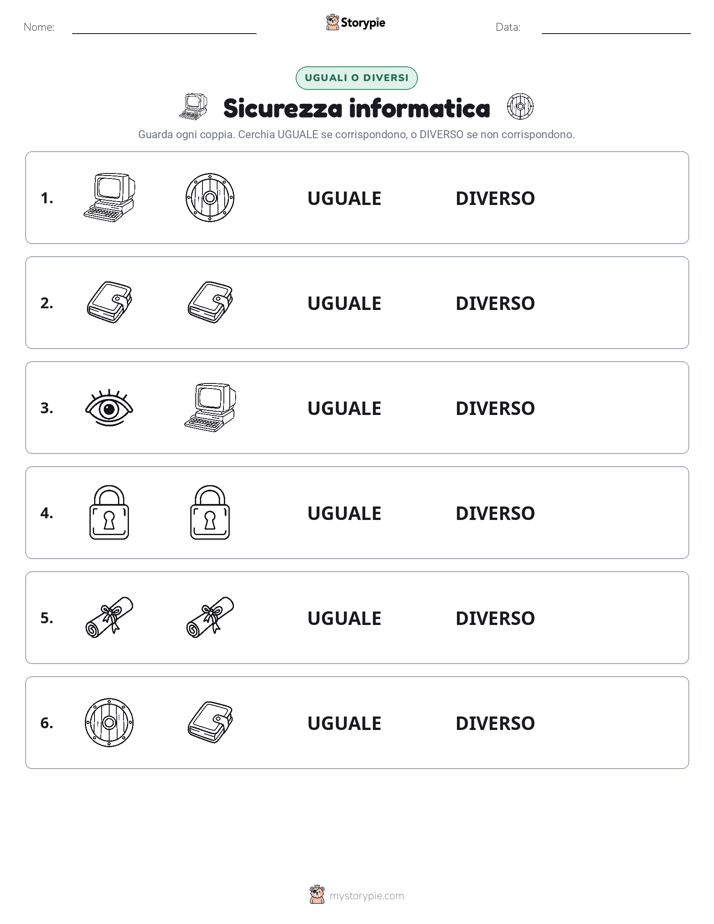 Nome: Storypie Data:

UGUALI O DIVERSI

Sicurezza informatica

Guarda ogni coppia. Cerchia UGUALE se corrispondono, o DIVERSO se non corrispondono.

1. UGUALE DIVERSO

2. UGUALE DIVERSO

3. UGUALE DIVERSO

4. UGUALE DIVERSO

5. UGUALE DIVERSO

6. UGUALE DIVERSO

mystorypie.com